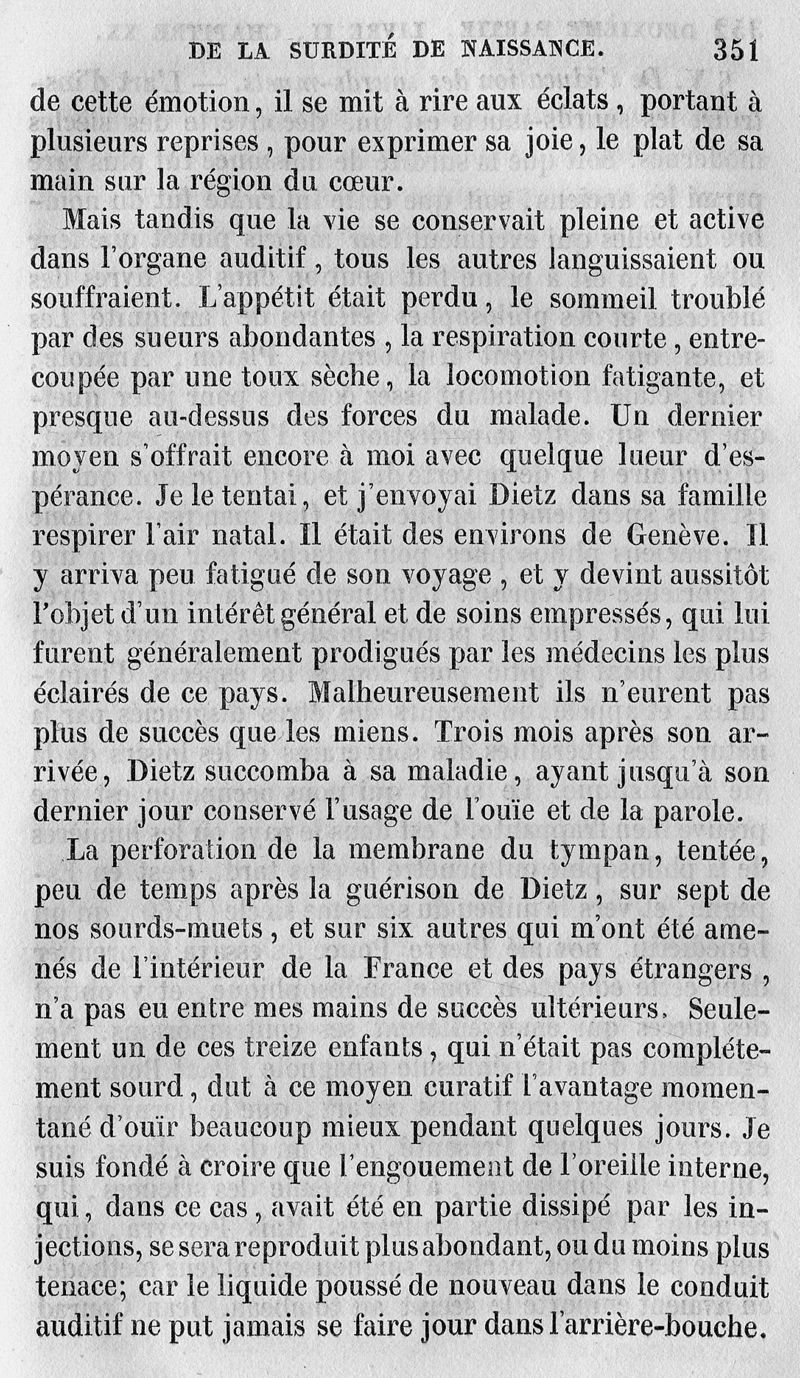 DE LA SURDITÉ DE NAISSANCE. 351

de cette émotion, il se mit à rire aux éclats, portant à plusieurs reprises, pour exprimer sa joie, le plat de sa main sur la région du cœur.

Mais tandis que la vie se conservait pleine et active dans l'organe auditif, tous les autres languissaient ou souffraient. L'appétit était perdu, le sommeil troublé par des sueurs abondantes, la respiration courte, entrecoupée par une toux sèche, la locomotion fatigante, et presque au-dessus des forces du malade. Un dernier moyen s'offrait encore à moi avec quelque lueur d'espérance. Je le tentai, et j'envoyai Dietz dans sa famille respirer l'air natal. Il était des environs de Genève. Il y arriva peu fatigué de son voyage, et y devint aussitôt l'objet d'un intérêt général et de soins empressés, qui lui furent généralement prodigués par les médecins les plus éclairés de ce pays. Malheureusement ils n'eurent pas plus de succès que les miens. Trois mois après son arrivée, Dietz succomba à sa maladie, ayant jusqu'à son dernier jour conservé l'usage de l'ouïe et de la parole.

La perforation de la membrane du tympan, tentée, peu de temps après la guérison de Dietz, sur sept de nos sourds-muets, et sur six autres qui m'ont été amenés de l'intérieur de la France et des pays étrangers, n'a pas eu entre mes mains de succès ultérieurs. Seulement un de ces treize enfants, qui n'était pas complétement sourd, dut à ce moyen curatif l'avantage momentané d'ouïr beaucoup mieux pendant quelques jours. Je suis fondé à croire que l'engouement de l'oreille interne, qui, dans ce cas, avait été en partie dissipé par les injections, se sera reproduit plus abondant, ou du moins plus tenace; car le liquide poussé de nouveau dans le conduit auditif ne put jamais se faire jour dans l'arrière-bouche.